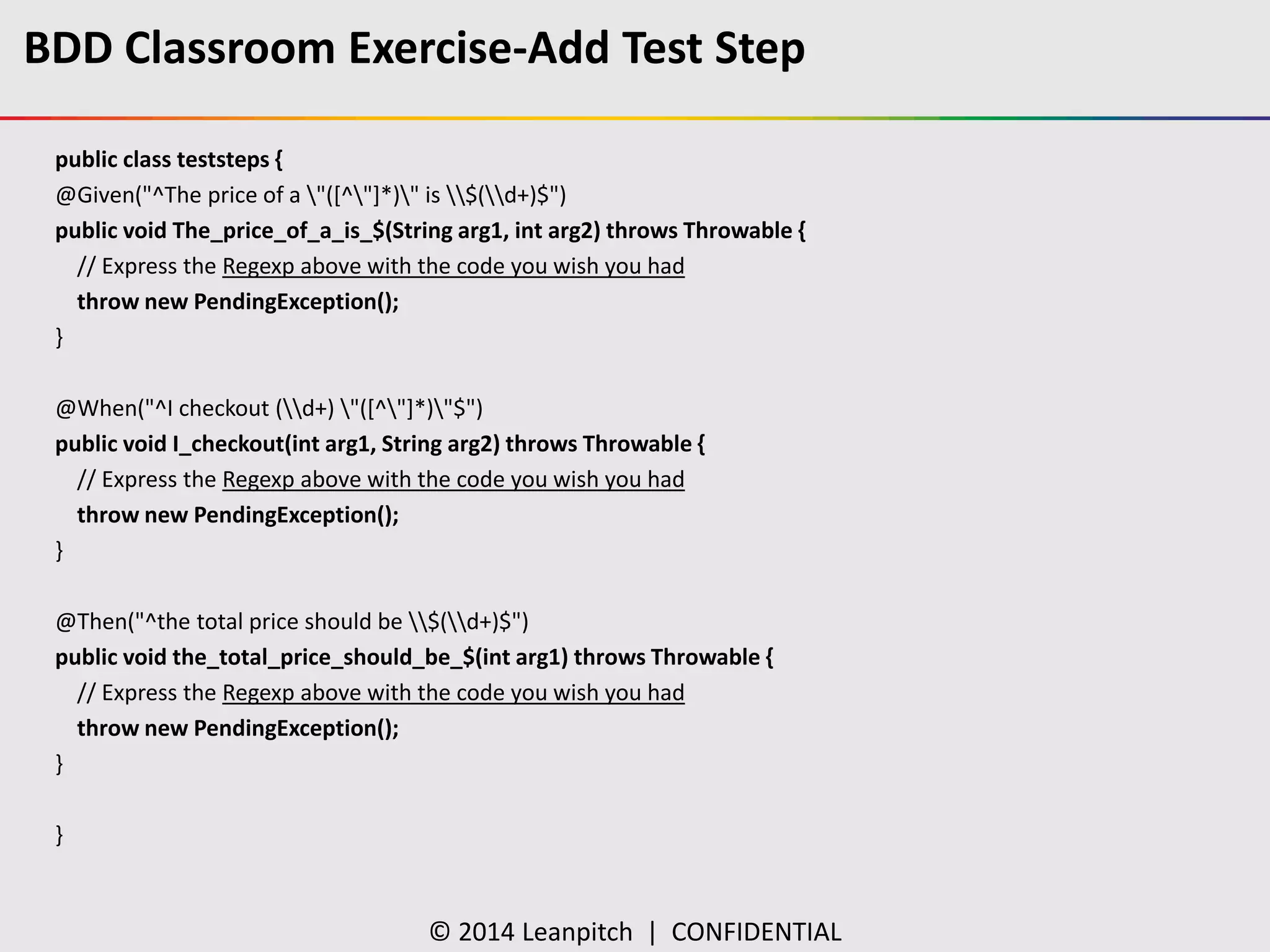 BDD Classroom Exercise-Add Test Step

public class teststeps {
@Given("^The price of a \"([^\"]*)\" is \\$(\\d+)$")
public void The_price_of_a_is_$(String arg1, int arg2) throws Throwable {
// Express the Regexp above with the code you wish you had
throw new PendingException();
}

@When("^I checkout (\\d+) \"([^\"]*)\"$")
public void I_checkout(int arg1, String arg2) throws Throwable {
// Express the Regexp above with the code you wish you had
throw new PendingException();
}

@Then("^the total price should be \\$(\\d+)$")
public void the_total_price_should_be_$(int arg1) throws Throwable {
// Express the Regexp above with the code you wish you had
throw new PendingException();
}

}

© 2014 Leanpitch | CONFIDENTIAL